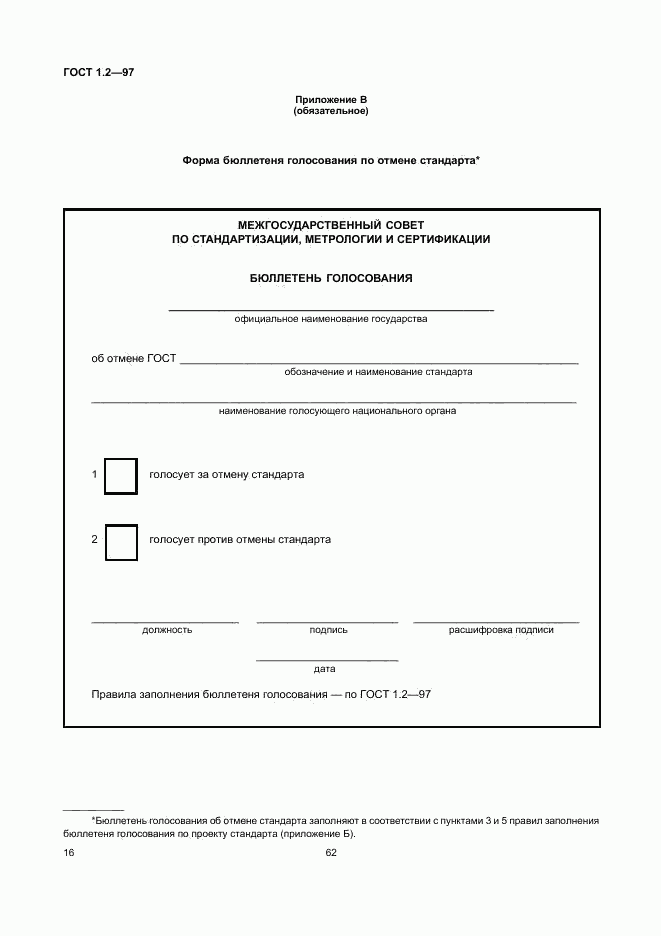 ГОСТ 1.2—97

Приложение В
(обязательное)

Форма бюллетеня голосования по отмене стандарта*

МЕЖГОСУДАРСТВЕННЫЙ СОВЕТ
ПО СТАНДАРТИЗАЦИИ, МЕТРОЛОГИИ И СЕРТИФИКАЦИИ

БЮЛЛЕТЕНЬ ГОЛОСОВАНИЯ

официальное наименование государства

об отмене ГОСТ

обозначение и наименование стандарта

наименование голосующего национального органа

1 голосует за отмену стандарта

2 голосует против отмены стандарта

должность

подпись

расшифровка подписи

дата

Правила заполнения бюллетеня голосования — по ГОСТ 1.2—97

*Бюллетень голосования об отмене стандарта заполняют в соответствии с пунктами 3 и 5 правил заполнения бюллетеня голосования по проекту стандарта (приложение Б).

16

62